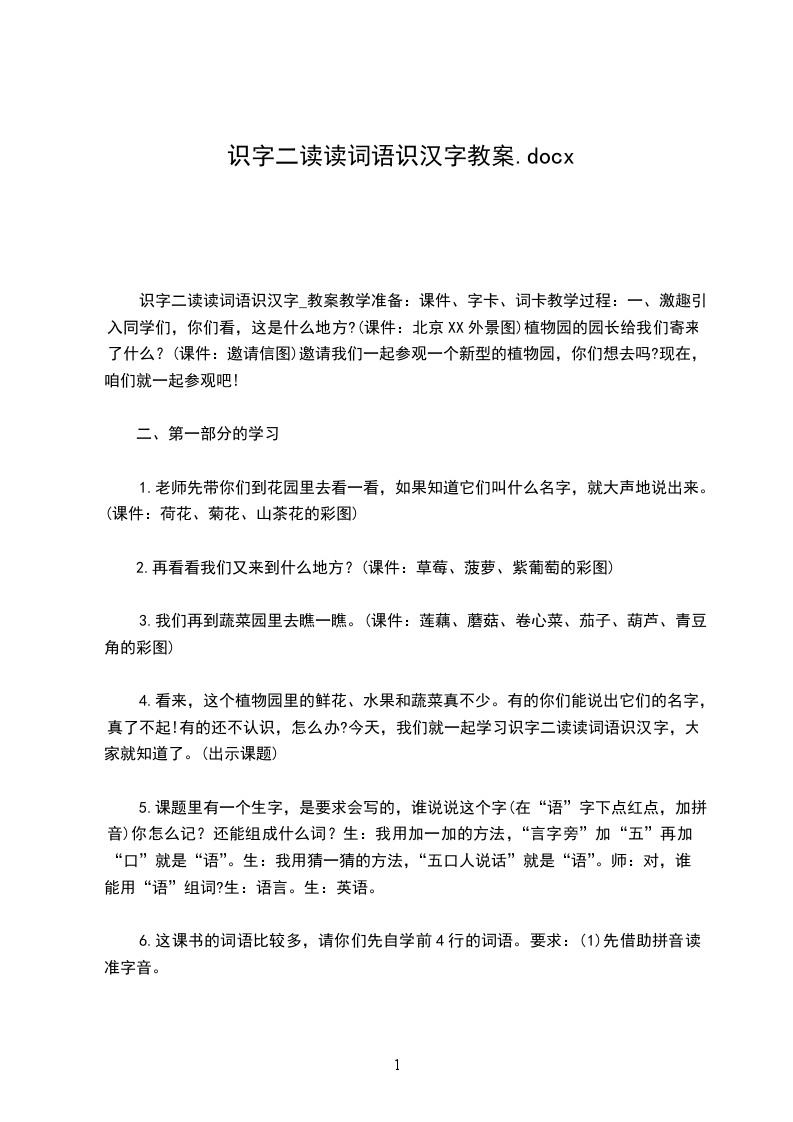 识字二读读词语识汉字教案.docx

识字二读读词语识汉字_教案教学准备：课件、字卡、词卡教学过程：一、激趣引入同学们，你们看，这是什么地方?(课件：北京XX外景图)植物园的园长给我们寄来了什么？(课件：邀请信图)邀请我们一起参观一个新型的植物园，你们想去吗?现在，咱们就一起参观吧!

二、第一部分的学习

1.老师先带你们到花园里去看一看，如果知道它们叫什么名字，就大声地说出来。(课件：荷花、菊花、山茶花的彩图)

2.再看看我们又来到什么地方？(课件：草莓、菠萝、紫葡萄的彩图)

3.我们再到蔬菜园里去瞧一瞧。(课件：莲藕、蘑菇、卷心菜、茄子、葫芦、青豆角的彩图)

4.看来，这个植物园里的鲜花、水果和蔬菜真不少。有的你们能说出它们的名字，真了不起!有的还不认识，怎么办?今天，我们就一起学习识字二读读词语识汉字，大家就知道了。(出示课题)

5.课题里有一个生字，是要求会写的，谁说说这个字(在“语”字下点红点，加拼音)你怎么记？还能组成什么词？生：我用加一加的方法，“言字旁”加“五”再加“口”就是“语”。生：我用猜一猜的方法，“五口人说话”就是“语”。师：对，谁能用“语”组词?生：语言。生：英语。

6.这课书的词语比较多，请你们先自学前4行的词语。要求：(1)先借助拼音读准字音。

1